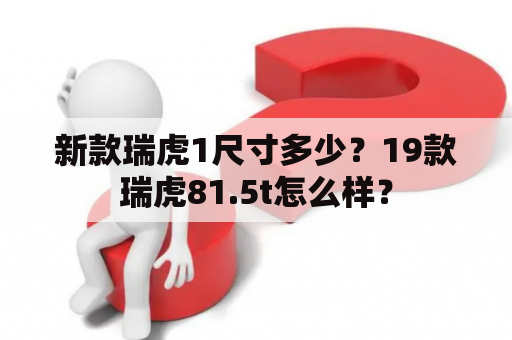 新款瑞虎1尺寸多少？19款瑞虎81.5t怎么样？